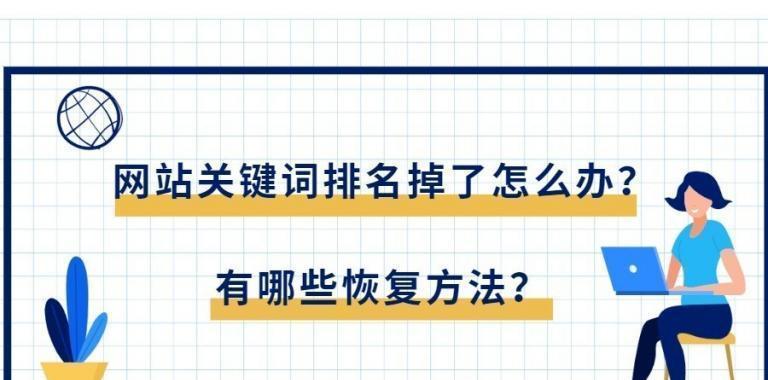 网站关键词排名掉了怎么办？

有哪些恢复方法？